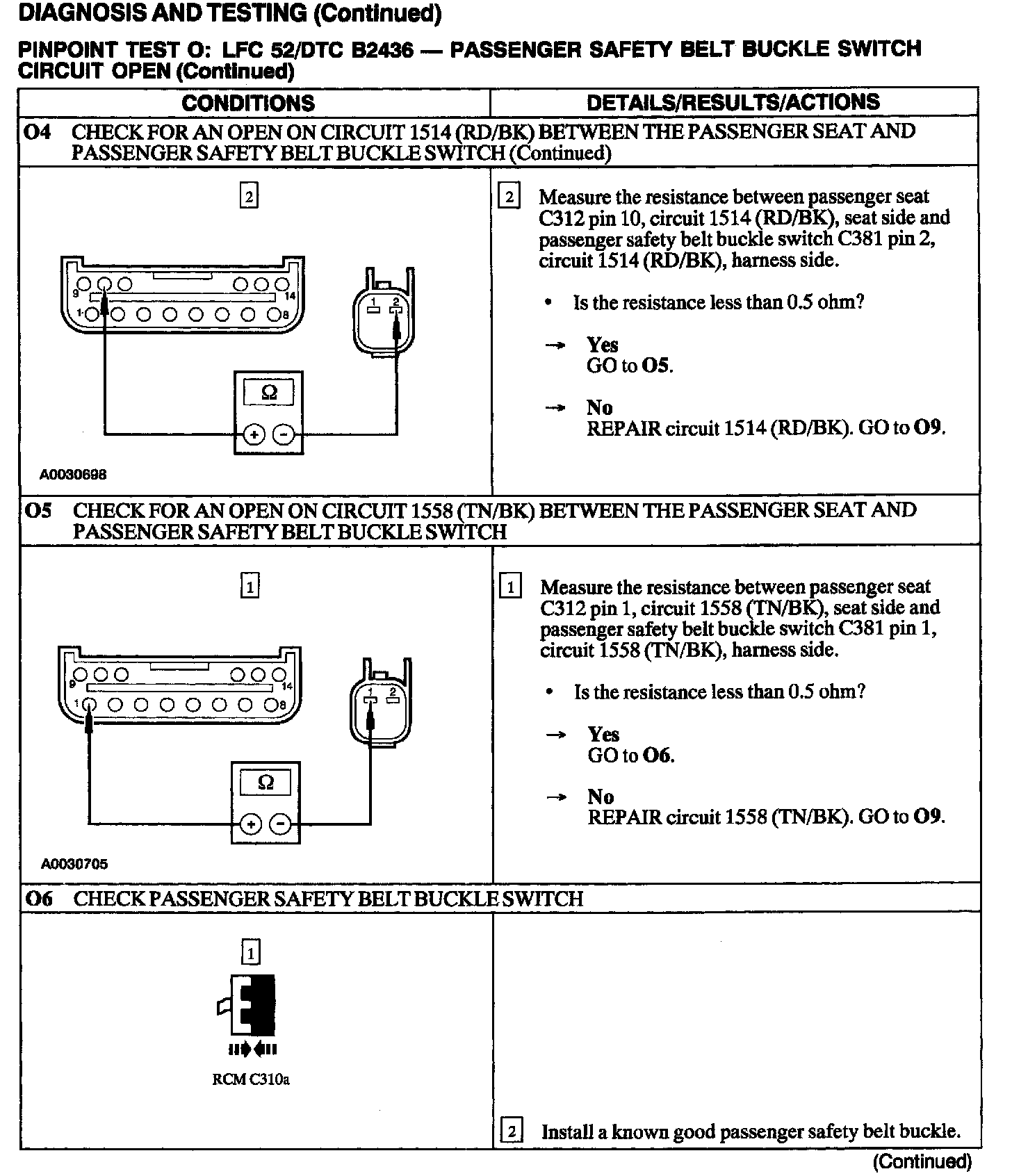 DIAGNOSIS AND TESTING (Continued)

PINPOINT TEST O: LFC 52/DTC B2436 — PASSENGER SAFETY BELT BUCKLE SWITCH CIRCUIT OPEN (Continued)

| CONDITIONS | DETAILS/RESULTS/ACTIONS |
|---|---|
| O4 CHECK FOR AN OPEN ON CIRCUIT 1514 (RD/BK) BETWEEN THE PASSENGER SEAT AND PASSENGER SAFETY BELT BUCKLE SWITCH (Continued) | |
| 2 9 14 1 8 1 2 Ω + − A0030698 | 2 Measure the resistance between passenger seat C312 pin 10, circuit 1514 (RD/BK), seat side and passenger safety belt buckle switch C381 pin 2, circuit 1514 (RD/BK), harness side. • Is the resistance less than 0.5 ohm? → Yes GO to O5. → No REPAIR circuit 1514 (RD/BK). GO to O9. |
| O5 CHECK FOR AN OPEN ON CIRCUIT 1558 (TN/BK) BETWEEN THE PASSENGER SEAT AND PASSENGER SAFETY BELT BUCKLE SWITCH | |
| 1 9 14 1 8 1 2 Ω + − A0030705 | 1 Measure the resistance between passenger seat C312 pin 1, circuit 1558 (TN/BK), seat side and passenger safety belt buckle switch C381 pin 1, circuit 1558 (TN/BK), harness side. • Is the resistance less than 0.5 ohm? → Yes GO to O6. → No REPAIR circuit 1558 (TN/BK). GO to O9. |
| O6 CHECK PASSENGER SAFETY BELT BUCKLE SWITCH | |
| 1 RCM C310a | 2 Install a known good passenger safety belt buckle. |

(Continued)